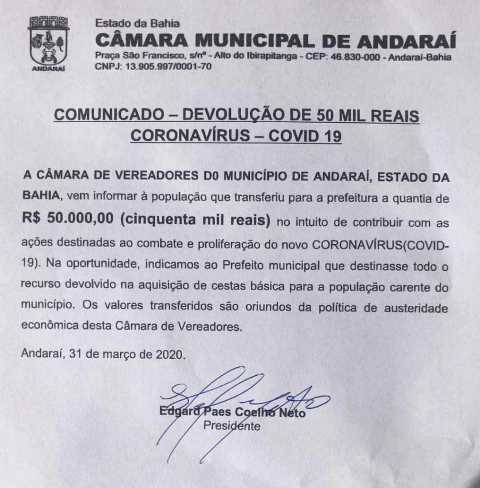 ANDARAÍ

Estado da Bahia
CÂMARA MUNICIPAL DE ANDARAÍ
Praça São Francisco, s/nº - Alto do Ibirapitanga - CEP: 46.830-000 - Andaraí-Bahia
CNPJ: 13.905.997/0001-70

COMUNICADO – DEVOLUÇÃO DE 50 MIL REAIS
CORONAVÍRUS – COVID 19

A CÂMARA DE VEREADORES D0 MUNICÍPIO DE ANDARAÍ, ESTADO DA BAHIA, vem informar à população que transferiu para a prefeitura a quantia de R$ 50.000,00 (cinquenta mil reais) no intuito de contribuir com as ações destinadas ao combate e proliferação do novo CORONAVÍRUS(COVID-19). Na oportunidade, indicamos ao Prefeito municipal que destinasse todo o recurso devolvido na aquisição de cestas básica para a população carente do município. Os valores transferidos são oriundos da política de austeridade econômica desta Câmara de Vereadores.

Andaraí, 31 de março de 2020.

Edgard Paes Coelho Neto
Presidente